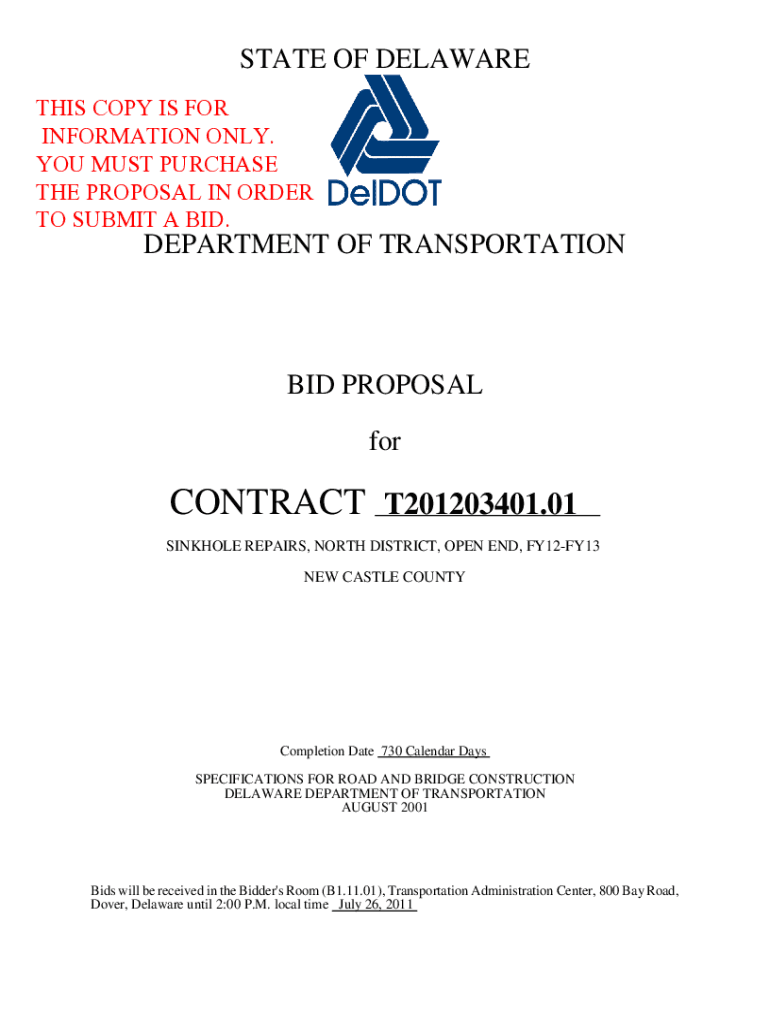 STATE OF DELAWARE

THIS COPY IS FOR INFORMATION ONLY. YOU MUST PURCHASE THE PROPOSAL IN ORDER TO SUBMIT A BID.

DelDOT

DEPARTMENT OF TRANSPORTATION

BID PROPOSAL

for

CONTRACT T201203401.01

SINKHOLE REPAIRS, NORTH DISTRICT, OPEN END, FY12-FY13

NEW CASTLE COUNTY

Completion Date 730 Calendar Days

SPECIFICATIONS FOR ROAD AND BRIDGE CONSTRUCTION
DELAWARE DEPARTMENT OF TRANSPORTATION
AUGUST 2001

Bids will be received in the Bidder's Room (B1.11.01), Transportation Administration Center, 800 Bay Road, Dover, Delaware until 2:00 P.M. local time July 26, 2011